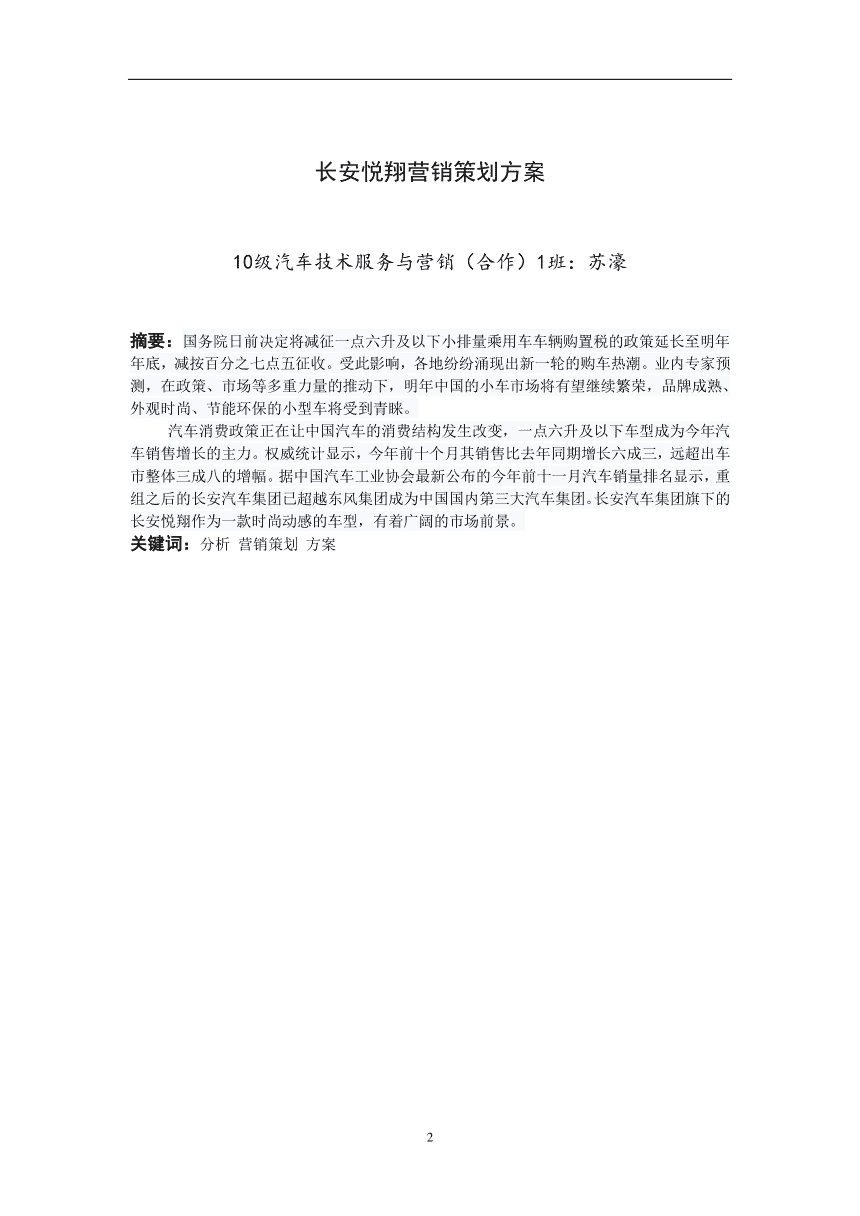 长安悦翔营销策划方案

10级汽车技术服务与营销（合作）1班：苏濠

摘要：国务院日前决定将减征一点六升及以下小排量乘用车车辆购置税的政策延长至明年年底，减按百分之七点五征收。受此影响，各地纷纷涌现出新一轮的购车热潮。业内专家预测，在政策、市场等多重力量的推动下，明年中国的小车市场将有望继续繁荣，品牌成熟、外观时尚、节能环保的小型车将受到青睐。

汽车消费政策正在让中国汽车的消费结构发生改变，一点六升及以下车型成为今年汽车销售增长的主力。权威统计显示，今年前十个月其销售比去年同期增长六成三，远超出车市整体三成八的增幅。据中国汽车工业协会最新公布的今年前十一月汽车销量排名显示，重组之后的长安汽车集团已超越东风集团成为中国国内第三大汽车集团。长安汽车集团旗下的长安悦翔作为一款时尚动感的车型，有着广阔的市场前景。

关键词：分析 营销策划 方案

2